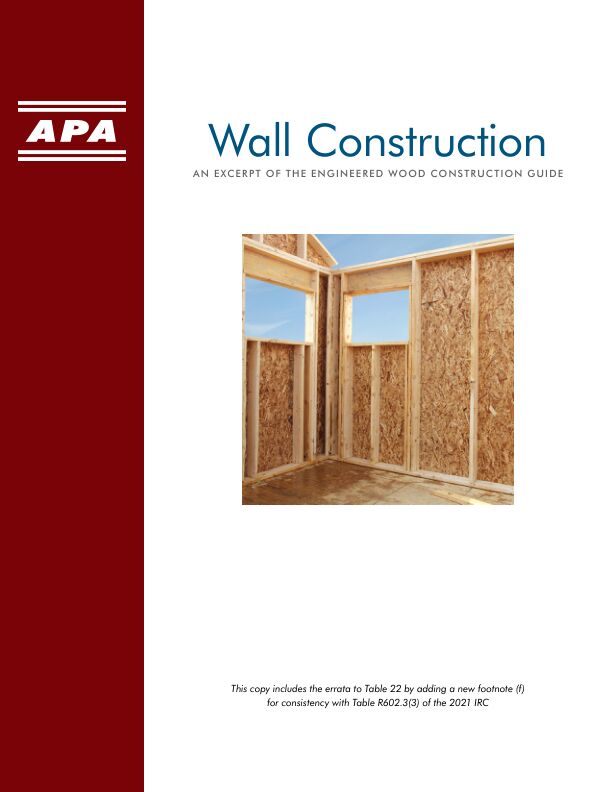 APA

Wall Construction

AN EXCERPT OF THE ENGINEERED WOOD CONSTRUCTION GUIDE

This copy includes the errata to Table 22 by adding a new footnote (f) for consistency with Table R602.3(3) of the 2021 IRC